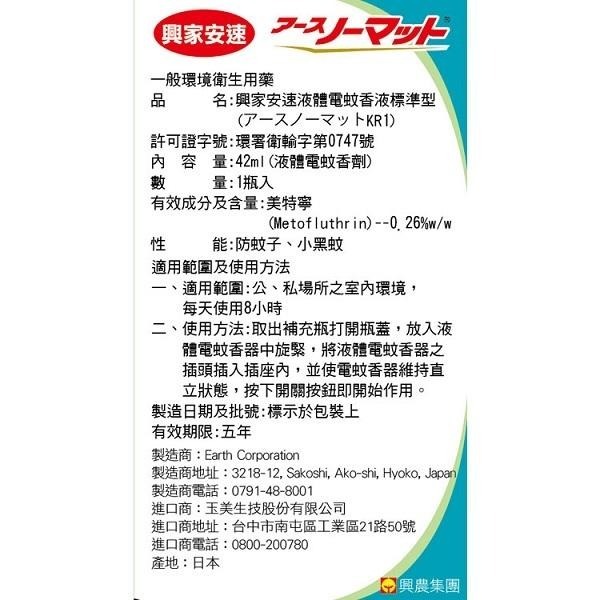 興家安速 アースノーマット

一般環境衛生用藥
品 名:興家安速液體電蚊香液標準型 (アースノーマットKR1)
許可證字號:環署衛輸字第0747號
內 容 量:42ml(液體電蚊香劑)
數 量:1瓶入
有效成分及含量:美特寧 (Metofluthrin)--0.26%w/w
性 能:防蚊子、小黑蚊
適用範圍及使用方法
一、適用範圍:公、私場所之室內環境,每天使用8小時
二、使用方法:取出補充瓶打開瓶蓋,放入液體電蚊香器中旋緊,將液體電蚊香器之插頭插入插座內,並使電蚊香器維持直立狀態,按下開關按鈕即開始作用。
製造日期及批號:標示於包裝上
有效期限:五年
製造商:Earth Corporation
製造商地址:3218-12, Sakoshi, Ako-shi, Hyoko, Japan
製造商電話:0791-48-8001
進口商:玉美生技股份有限公司
進口商地址:台中市南屯區工業區21路50號
進口商電話:0800-200780
產地:日本

興農集團